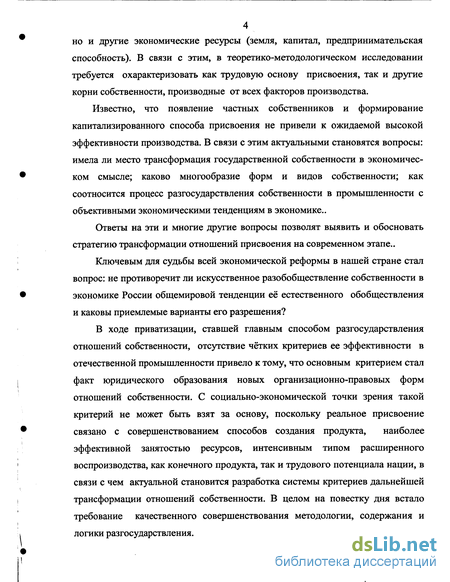 4

но и другие экономические ресурсы (земля, капитал, предпринимательская способность). В связи с этим, в теоретико-методологическом исследовании требуется охарактеризовать как трудовую основу присвоения, так и другие корни собственности, производные от всех факторов производства.

Известно, что появление частных собственников и формирование капитализированного способа присвоения не привели к ожидаемой высокой эффективности производства. В связи с этим актуальными становятся вопросы: имела ли место трансформация государственной собственности в экономическом смысле; каково многообразие форм и видов собственности; как соотносится процесс разгосударствления собственности в промышленности с объективными экономическими тенденциям в экономике..

Ответы на эти и многие другие вопросы позволят выявить и обосновать стратегию трансформации отношений присвоения на современном этапе..

Ключевым для судьбы всей экономической реформы в нашей стране стал вопрос: не противоречит ли искусственное разобобществление собственности в экономике России общемировой тенденции её естественного обобществления и каковы приемлемые варианты его разрешения?

В ходе приватизации, ставшей главным способом разгосударствления отношений собственности, отсутствие чётких критериев ее эффективности в отечественной промышленности привело к тому, что основным критерием стал факт юридического образования новых организационно-правовых форм отношений собственности. С социально-экономической точки зрения такой критерий не может быть взят за основу, поскольку реальное присвоение связано с совершенствованием способов создания продукта, наиболее эффективной занятостью ресурсов, интенсивным типом расширенного воспроизводства, как конечного продукта, так и трудового потенциала нации, в связи с чем актуальной становится разработка системы критериев дальнейшей трансформации отношений собственности. В целом на повестку дня встало требование качественного совершенствования методологии, содержания и логики разгосударствления.

dsLib.net
библиотека диссертаций